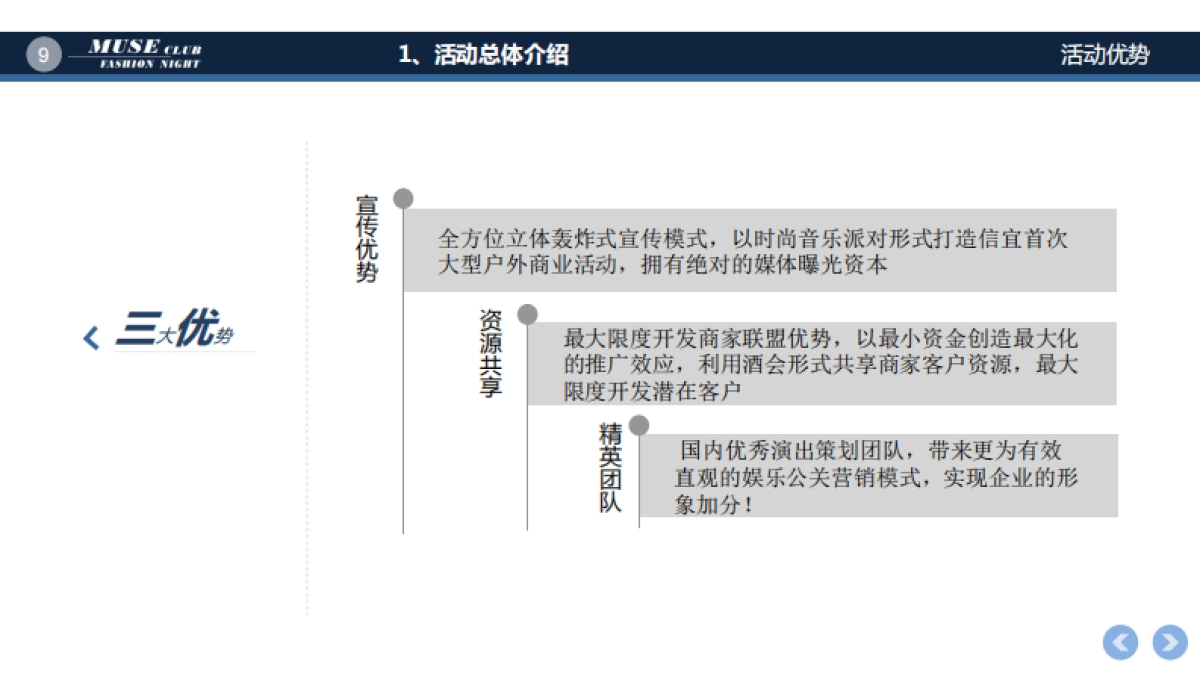 9 MUSE CLUB FASHION NIGHT

1、活动总体介绍

活动优势

三大优势

宣传优势

全方位立体轰炸式宣传模式，以时尚音乐派对形式打造信宜首次大型户外商业活动，拥有绝对的媒体曝光资本

资源共享

最大限度开发商家联盟优势，以最小资金创造最大化的推广效应，利用酒会形式共享商家客户资源，最大限度开发潜在客户

精英团队

国内优秀演出策划团队，带来更为有效直观的娱乐公关营销模式，实现企业的形象加分！